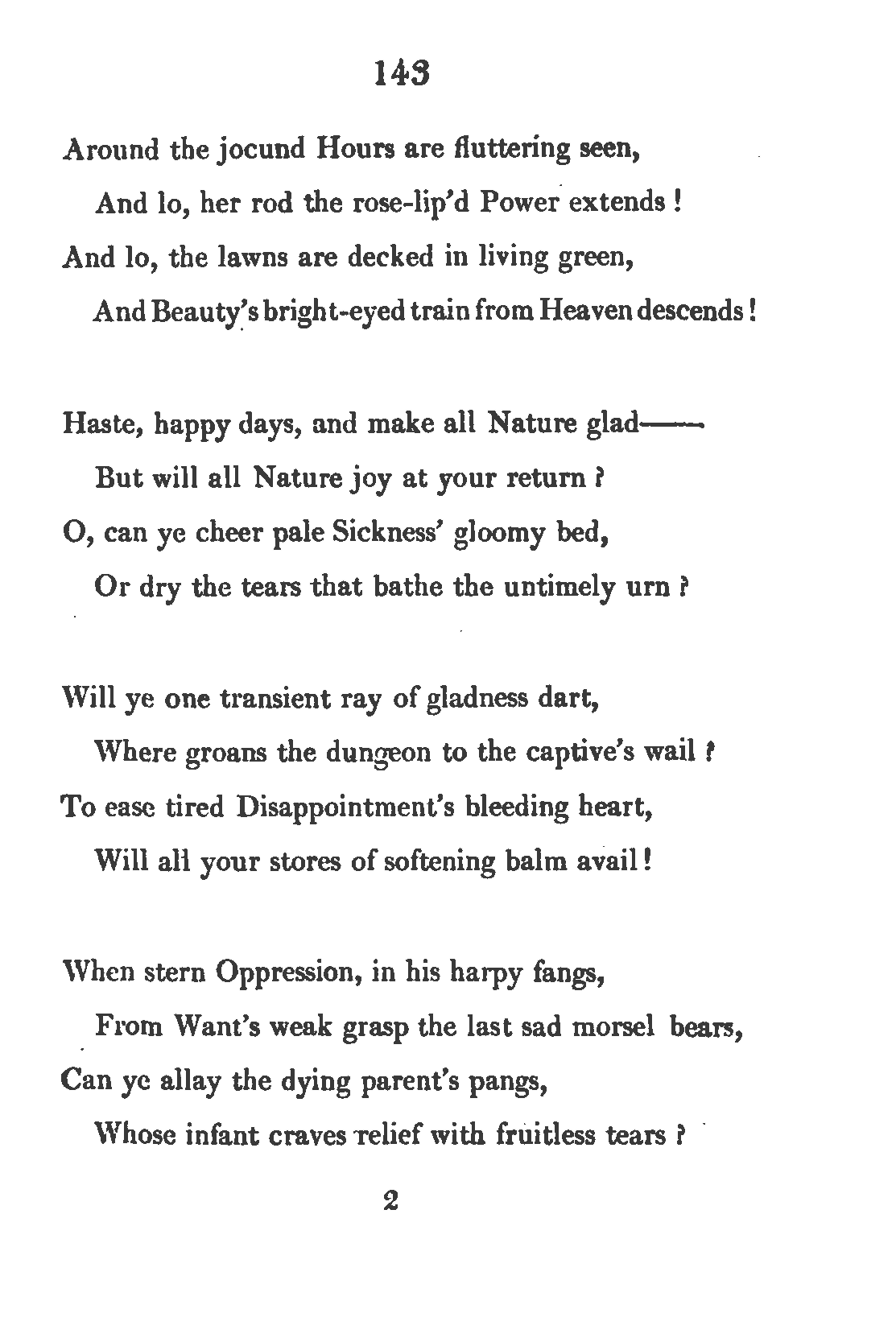 143

Around the jocund Hours are fluttering seen,
And lo, her rod the rose-lip'd Power extends!
And lo, the lawns are decked in living green,
And Beauty's bright-eyed train from Heaven descends!

Haste, happy days, and make all Nature glad——
But will all Nature joy at your return?
O, can ye cheer pale Sickness' gloomy bed,
Or dry the tears that bathe the untimely urn?

Will ye one transient ray of gladness dart,
Where groans the dungeon to the captive's wail?
To ease tired Disappointment's bleeding heart,
Will all your stores of softening balm avail!

When stern Oppression, in his harpy fangs,
From Want's weak grasp the last sad morsel bears,
Can ye allay the dying parent's pangs,
Whose infant craves relief with fruitless tears?

2